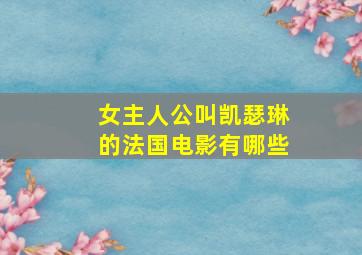 女主人公叫凯瑟琳的法国电影有哪些